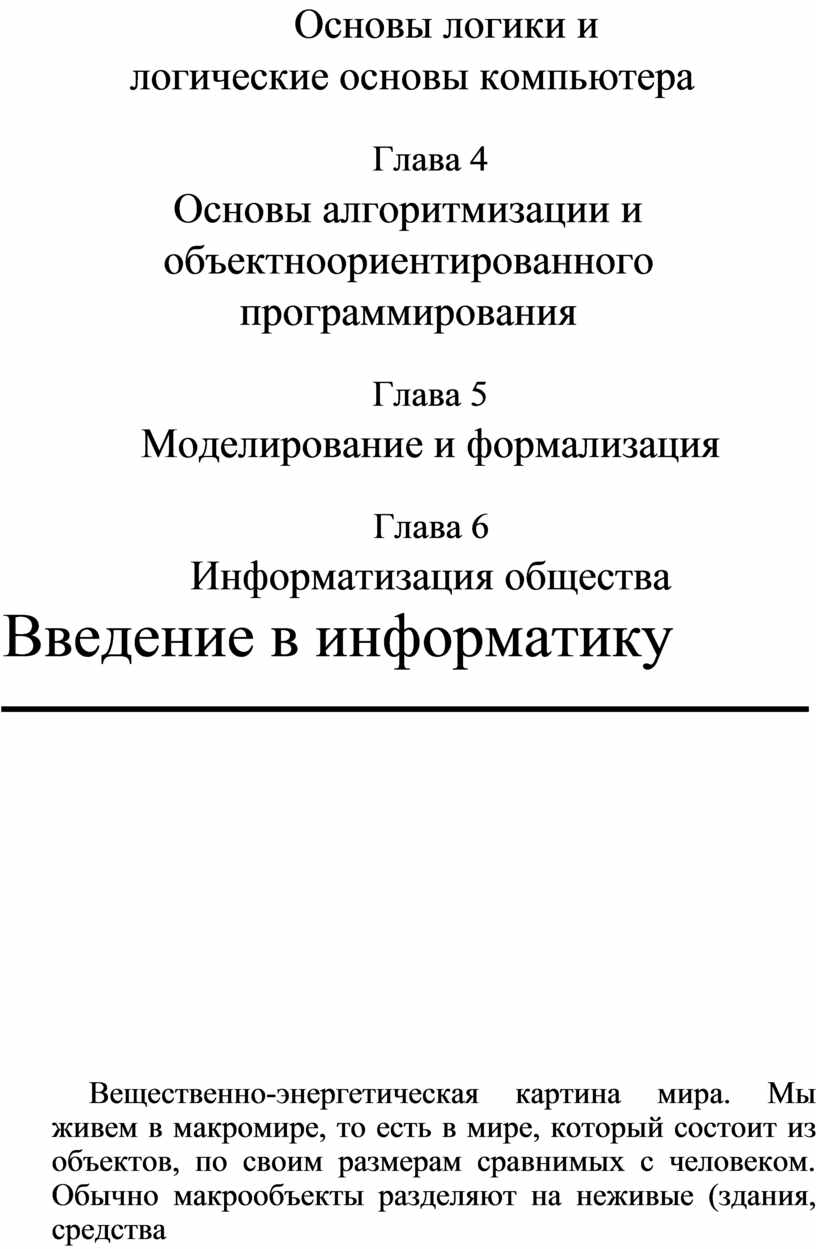 Основы логики и логические основы компьютера

Глава 4
Основы алгоритмизации и объектноориентированного программирования

Глава 5
Моделирование и формализация

Глава 6
Информатизация общества

Введение в информатику

Вещественно-энергетическая картина мира. Мы живем в макромире, то есть в мире, который состоит из объектов, по своим размерам сравнимых с человеком. Обычно макрообъекты разделяют на неживые (здания, средства